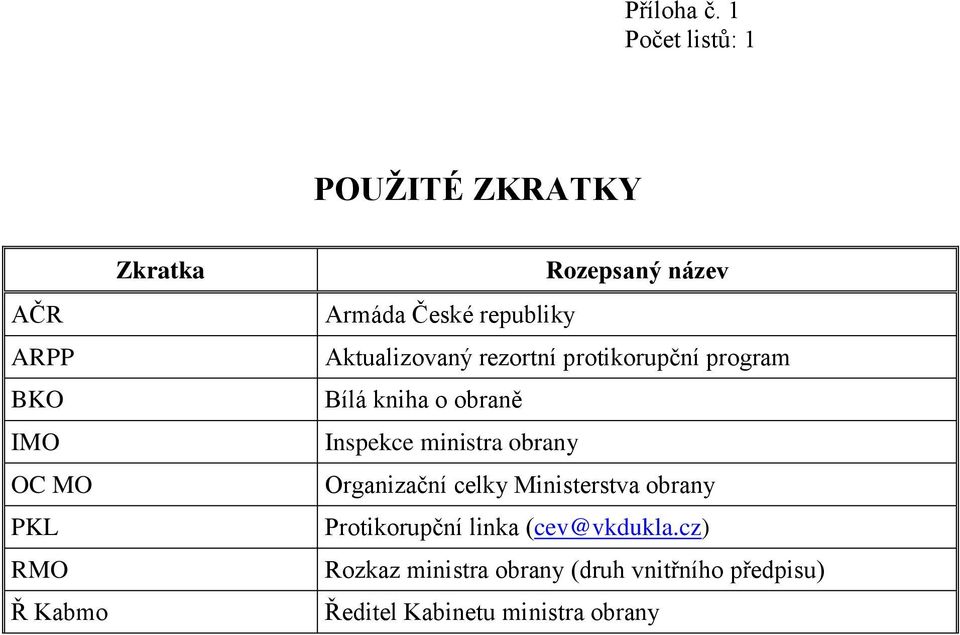 Příloha č. 1
Počet listů: 1

POUŽITÉ ZKRATKY

| Zkratka | Rozepsaný název |
|---|---|
| AČR | Armáda České republiky |
| ARPP | Aktualizovaný rezortní protikorupční program |
| BKO | Bílá kniha o obraně |
| IMO | Inspekce ministra obrany |
| OC MO | Organizační celky Ministerstva obrany |
| PKL | Protikorupční linka (cev@vkdukla.cz) |
| RMO | Rozkaz ministra obrany (druh vnitřního předpisu) |
| Ř Kabmo | Ředitel Kabinetu ministra obrany |